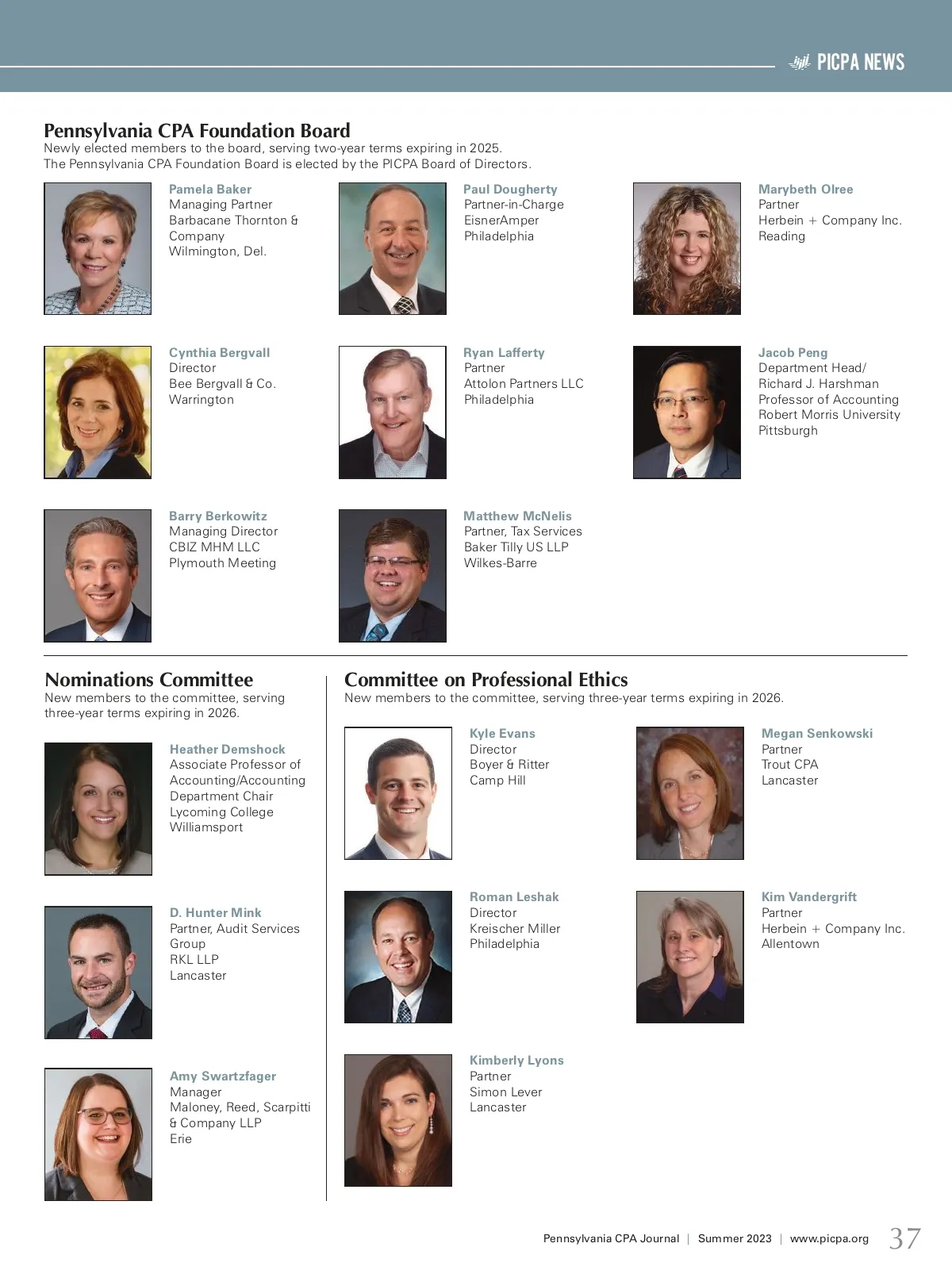 PICPA NEWS

Pennsylvania CPA Foundation Board

Newly elected members to the board, serving two-year terms expiring in 2025.
The Pennsylvania CPA Foundation Board is elected by the PICPA Board of Directors.

Pamela Baker
Managing Partner
Barbacane Thornton & Company
Wilmington, Del.

Paul Dougherty
Partner-in-Charge
EisnerAmper
Philadelphia

Marybeth Olree
Partner
Herbein + Company Inc.
Reading

Cynthia Bergvall
Director
Bee Bergvall & Co.
Warrington

Ryan Lafferty
Partner
Attolon Partners LLC
Philadelphia

Jacob Peng
Department Head/
Richard J. Harshman
Professor of Accounting
Robert Morris University
Pittsburgh

Barry Berkowitz
Managing Director
CBIZ MHM LLC
Plymouth Meeting

Matthew McNelis
Partner, Tax Services
Baker Tilly US LLP
Wilkes-Barre

Nominations Committee

New members to the committee, serving three-year terms expiring in 2026.

Heather Demshock
Associate Professor of Accounting/Accounting Department Chair
Lycoming College
Williamsport

D. Hunter Mink
Partner, Audit Services Group
RKL LLP
Lancaster

Amy Swartzfager
Manager
Maloney, Reed, Scarpitti & Company LLP
Erie

Committee on Professional Ethics

New members to the committee, serving three-year terms expiring in 2026.

Kyle Evans
Director
Boyer & Ritter
Camp Hill

Megan Senkowski
Partner
Trout CPA
Lancaster

Roman Leshak
Director
Kreischer Miller
Philadelphia

Kim Vandergrift
Partner
Herbein + Company Inc.
Allentown

Kimberly Lyons
Partner
Simon Lever
Lancaster

Pennsylvania CPA Journal | Summer 2023 | www.picpa.org 37